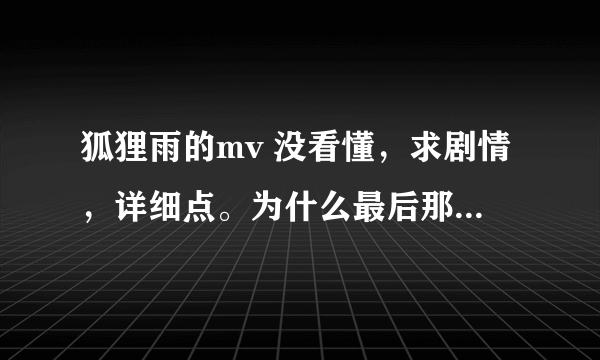 狐狸雨的mv 没看懂，求剧情，详细点。为什么最后那...